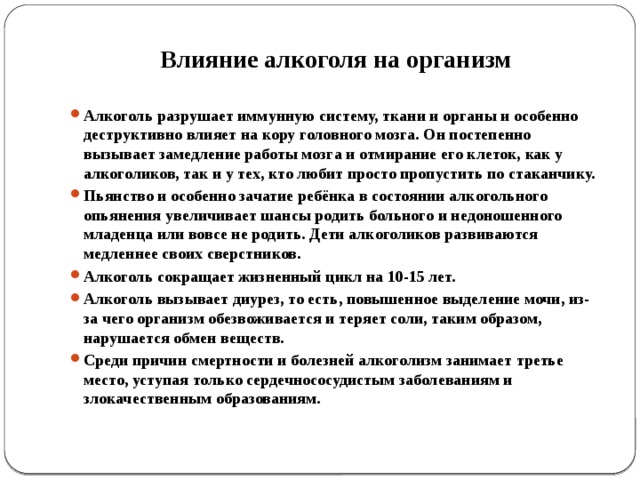 Влияние алкоголя на организм

Алкоголь разрушает иммунную систему, ткани и органы и особенно деструктивно влияет на кору головного мозга. Он постепенно вызывает замедление работы мозга и отмирание его клеток, как у алкоголиков, так и у тех, кто любит просто пропустить по стаканчику.

Пьянство и особенно зачатие ребёнка в состоянии алкогольного опьянения увеличивает шансы родить больного и недоношенного младенца или вовсе не родить. Дети алкоголиков развиваются медленнее своих сверстников.

Алкоголь сокращает жизненный цикл на 10-15 лет.

Алкоголь вызывает диурез, то есть, повышенное выделение мочи, из-за чего организм обезвоживается и теряет соли, таким образом, нарушается обмен веществ.

Среди причин смертности и болезней алкоголизм занимает третье место, уступая только сердечнососудистым заболеваниям и злокачественным образованиям.